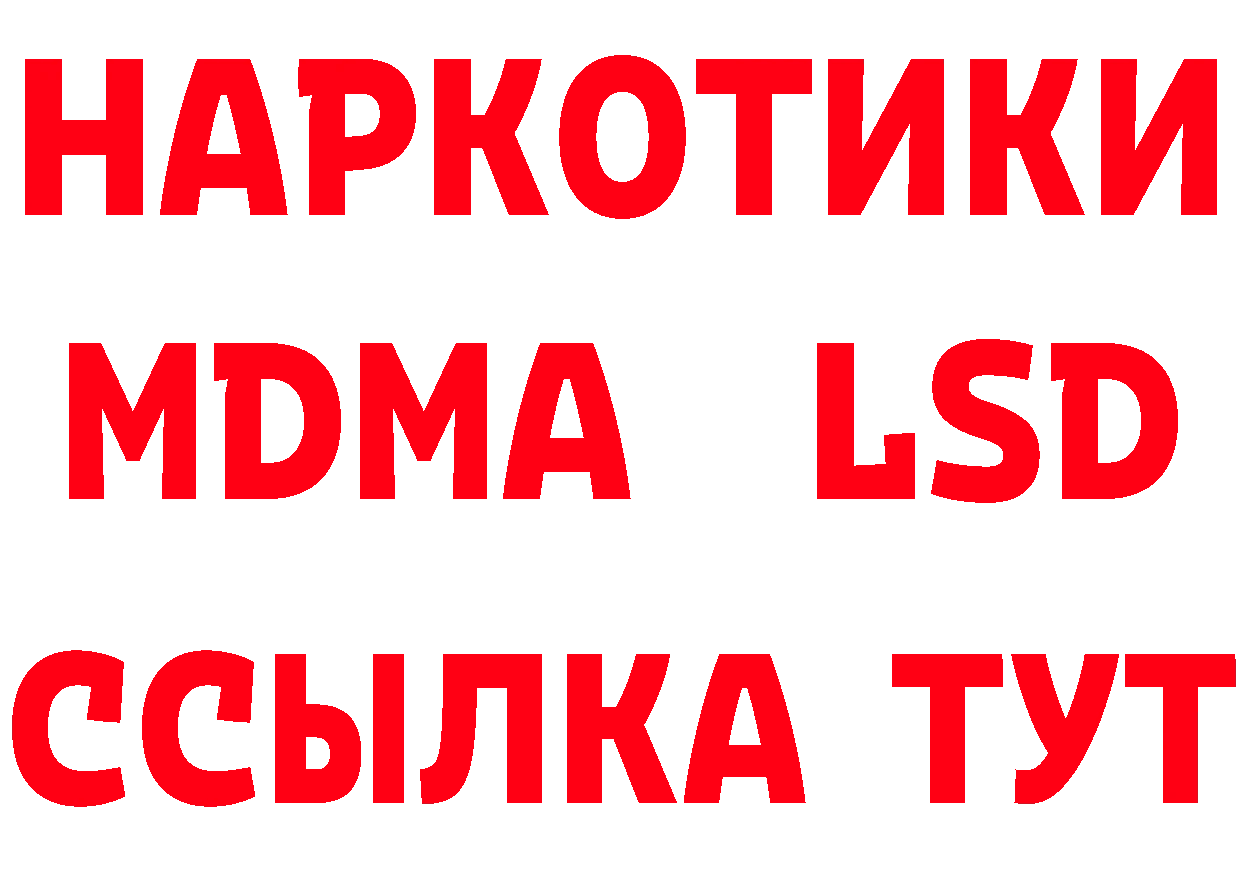 НАРКОТИКИ
MDMA LSD
ССЫЛКА ТУТ